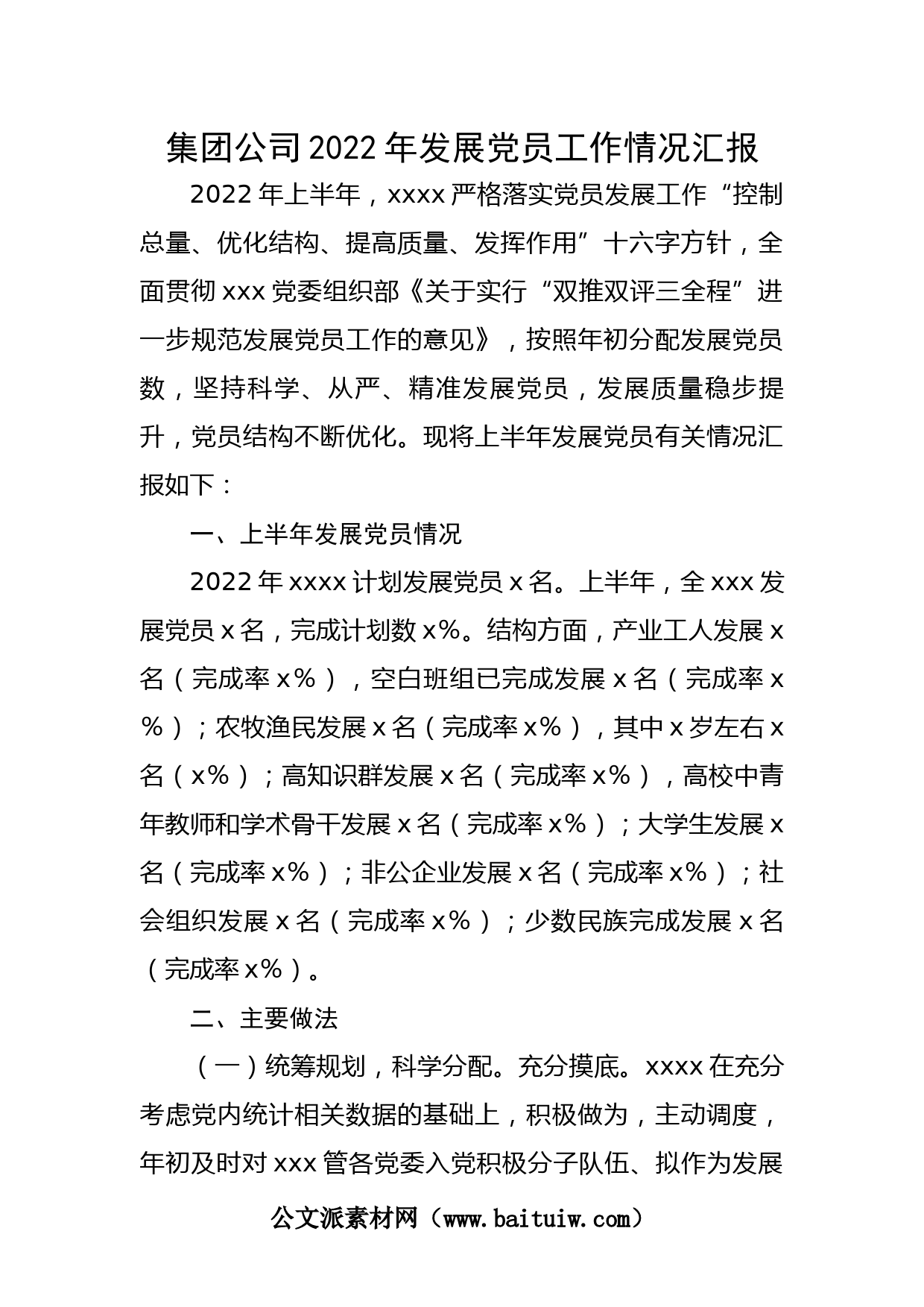 集团公司2022年发展党员工作情况汇报

2022年上半年，xxxx严格落实党员发展工作“控制总量、优化结构、提高质量、发挥作用”十六字方针，全面贯彻xxx党委组织部《关于实行“双推双评三全程”进一步规范发展党员工作的意见》，按照年初分配发展党员数，坚持科学、从严、精准发展党员，发展质量稳步提升，党员结构不断优化。现将上半年发展党员有关情况汇报如下：

一、上半年发展党员情况

2022年xxxx计划发展党员x名。上半年，全xxx发展党员x名，完成计划数x%。结构方面，产业工人发展x名（完成率x%），空白班组已完成发展x名（完成率x%）；农牧渔民发展x名（完成率x%），其中x岁左右x名（x%）；高知识群发展x名（完成率x%），高校中青年教师和学术骨干发展x名（完成率x%）；大学生发展x名（完成率x%）；非公企业发展x名（完成率x%）；社会组织发展x名（完成率x%）；少数民族完成发展x名（完成率x%）。

二、主要做法

（一）统筹规划，科学分配。充分摸底。xxxx在充分考虑党内统计相关数据的基础上，积极做为，主动调度，年初及时对xxx管各党委入党积极分子队伍、拟作为发展

公文派素材网（www.baituiw.com）